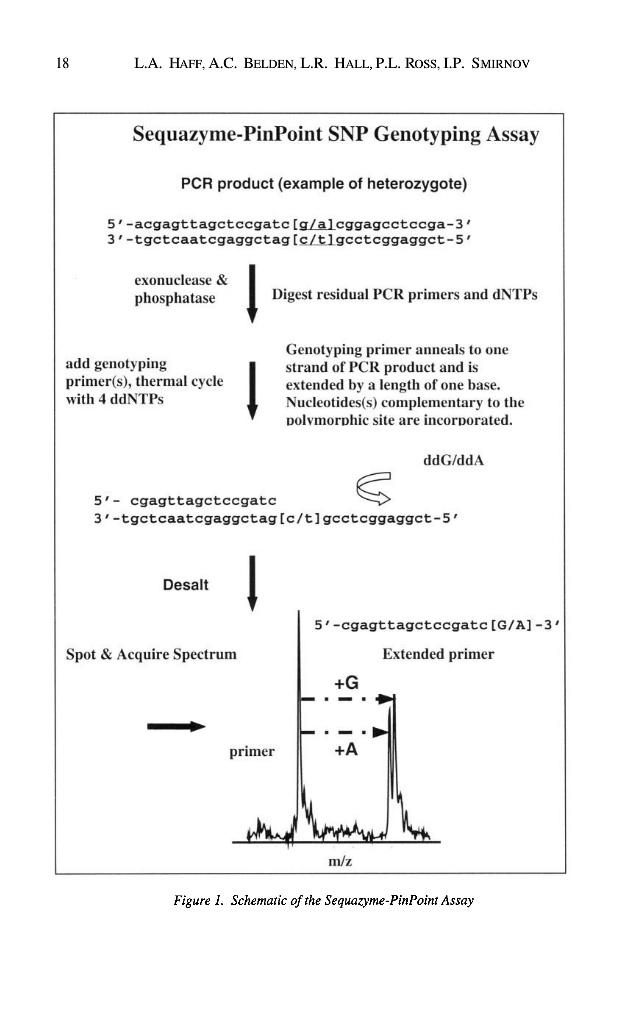 18 L.A. HAFF, A.C. BELDEN, L.R. HALL, P.L. ROSS, I.P. SMIRNOV

Sequazyme-PinPoint SNP Genotyping Assay

PCR product (example of heterozygote)

5'-acgagttagctccgatc[g/a]cggagcctccga-3'
3'-tgctcaatcgaggctag[c/t]gcctcggaggct-5'

exonuclease & phosphatase

Digest residual PCR primers and dNTPs

add genotyping primer(s), thermal cycle with 4 ddNTPs

Genotyping primer anneals to one strand of PCR product and is extended by a length of one base. Nucleotides(s) complementary to the polymorphic site are incorporated.

ddG/ddA

5'- cgagttagctccgatc
3'-tgctcaatcgaggctag[c/t]gcctcggaggct-5'

Desalt

5'-cgagttagctccgatc[G/A]-3'

Spot & Acquire Spectrum

Extended primer

+G

+A

primer

m/z

Figure 1. Schematic of the Sequazyme-PinPoint Assay